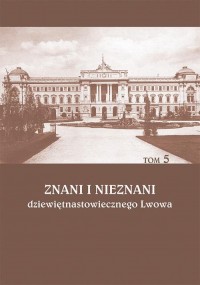 TOM 5

ZNANI I NIEZNANI
dziewiętnastowiecznego Lwowa